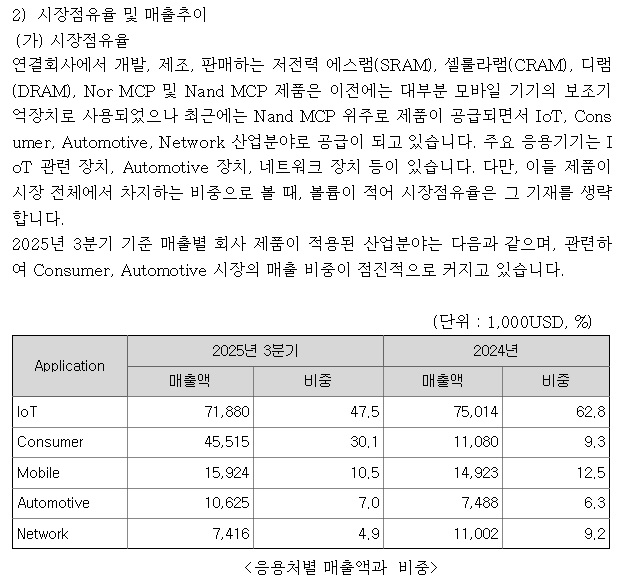 2) 시장점유율 및 매출추이
(가) 시장점유율
연결회사에서 개발, 제조, 판매하는 저전력 에스램(SRAM), 셀룰라램(CRAM), 디램(DRAM), Nor MCP 및 Nand MCP 제품은 이전에는 대부분 모바일 기기의 보조기억장치로 사용되었으나 최근에는 Nand MCP 위주로 제품이 공급되면서 IoT, Consumer, Automotive, Network 산업분야로 공급이 되고 있습니다. 주요 응용기기는 IoT 관련 장치, Automotive 장치, 네트워크 장치 등이 있습니다. 다만, 이들 제품이 시장 전체에서 차지하는 비중으로 볼 때, 볼륨이 적어 시장점유율은 그 기재를 생략합니다.
2025년 3분기 기준 매출별 회사 제품이 적용된 산업분야는 다음과 같으며, 관련하여 Consumer, Automotive 시장의 매출 비중이 점진적으로 커지고 있습니다.

(단위 : 1,000USD, %)

| Application | 2025년 3분기 | | 2024년 | |
|---|---|---|---|---|
| | 매출액 | 비중 | 매출액 | 비중 |
| IoT | 71,880 | 47.5 | 75,014 | 62.8 |
| Consumer | 45,515 | 30.1 | 11,080 | 9.3 |
| Mobile | 15,924 | 10.5 | 14,923 | 12.5 |
| Automotive | 10,625 | 7.0 | 7,488 | 6.3 |
| Network | 7,416 | 4.9 | 11,002 | 9.2 |

<응용처별 매출액과 비중>